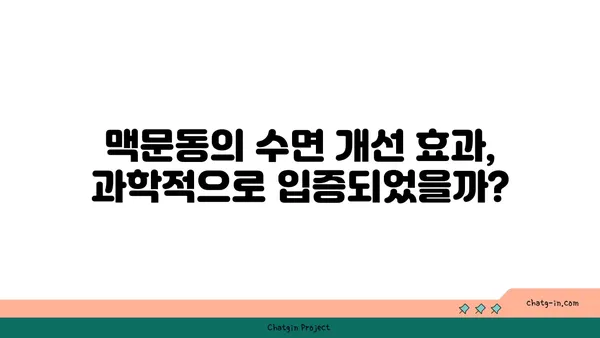 맥문동의 수면 개선 효과,
과학적으로 입증되었을까?

chatg-in.com

Chatgin Project